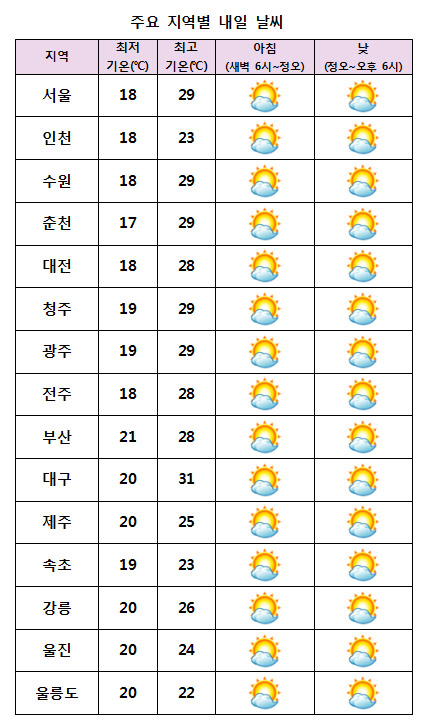 주요 지역별 내일 날씨

| 지역 | 최저 기온(℃) | 최고 기온(℃) | 아침 (새벽 6시~정오) | 낮 (정오~오후 6시) |
|---|---|---|---|---|
| 서울 | 18 | 29 | | |
| 인천 | 18 | 23 | | |
| 수원 | 18 | 29 | | |
| 춘천 | 17 | 29 | | |
| 대전 | 18 | 28 | | |
| 청주 | 19 | 29 | | |
| 광주 | 19 | 29 | | |
| 전주 | 18 | 28 | | |
| 부산 | 21 | 28 | | |
| 대구 | 20 | 31 | | |
| 제주 | 20 | 25 | | |
| 속초 | 19 | 23 | | |
| 강릉 | 20 | 26 | | |
| 울진 | 20 | 24 | | |
| 울릉도 | 20 | 22 | | |